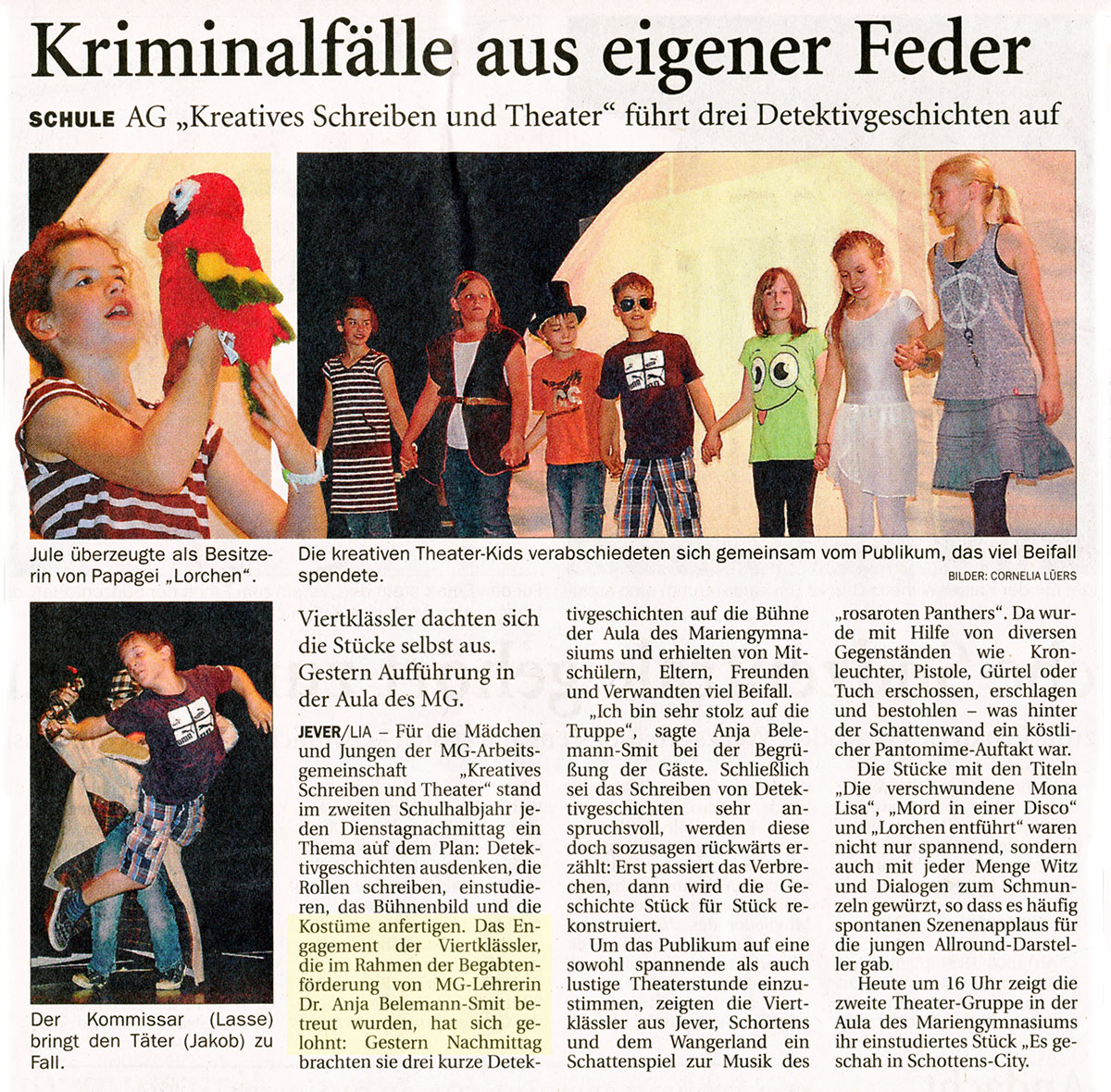 Kriminalfälle aus eigener Feder

SCHULE AG „Kreatives Schreiben und Theater“ führt drei Detektivgeschichten auf

Jule überzeugte als Besitzerin von Papagei „Lorchen“.

Die kreativen Theater-Kids verabschiedeten sich gemeinsam vom Publikum, das viel Beifall spendete.

BILDER: CORNELIA LÜERS

Der Kommissar (Lasse) bringt den Täter (Jakob) zu Fall.

Viertklässler dachten sich die Stücke selbst aus. Gestern Aufführung in der Aula des MG.

JEVER/LIA – Für die Mädchen und Jungen der MG-Arbeitsgemeinschaft „Kreatives Schreiben und Theater“ stand im zweiten Schulhalbjahr jeden Dienstagnachmittag ein Thema auf dem Plan: Detektivgeschichten ausdenken, die Rollen schreiben, einstudieren, das Bühnenbild und die Kostüme anfertigen. Das Engagement der Viertklässler, die im Rahmen der Begabtenförderung von MG-Lehrerin Dr. Anja Belemann-Smit betreut wurden, hat sich gelohnt: Gestern Nachmittag brachten sie drei kurze Detektivgeschichten auf die Bühne der Aula des Mariengymnasiums und erhielten von Mitschülern, Eltern, Freunden und Verwandten viel Beifall.

„Ich bin sehr stolz auf die Truppe“, sagte Anja Belemann-Smit bei der Begrüßung der Gäste. Schließlich sei das Schreiben von Detektivgeschichten sehr anspruchsvoll, werden diese doch sozusagen rückwärts erzählt: Erst passiert das Verbrechen, dann wird die Geschichte Stück für Stück rekonstruiert.

Um das Publikum auf eine sowohl spannende als auch lustige Theaterstunde einzustimmen, zeigten die Viertklässler aus Jever, Schortens und dem Wangerland ein Schattenspiel zur Musik des „rosaroten Panthers“. Da wurde mit Hilfe von diversen Gegenständen wie Kronleuchter, Pistole, Gürtel oder Tuch erschossen, erschlagen und bestohlen – was hinter der Schattenwand ein köstlicher Pantomime-Auftakt war.

Die Stücke mit den Titeln „Die verschwundene Mona Lisa“, „Mord in einer Disco“ und „Lorchen entführt“ waren nicht nur spannend, sondern auch mit jeder Menge Witz und Dialogen zum Schmunzeln gewürzt, so dass es häufig spontanen Szenenapplaus für die jungen Allround-Darsteller gab.

Heute um 16 Uhr zeigt die zweite Theater-Gruppe in der Aula des Mariengymnasiums ihr einstudiertes Stück „Es geschah in Schottens-City.